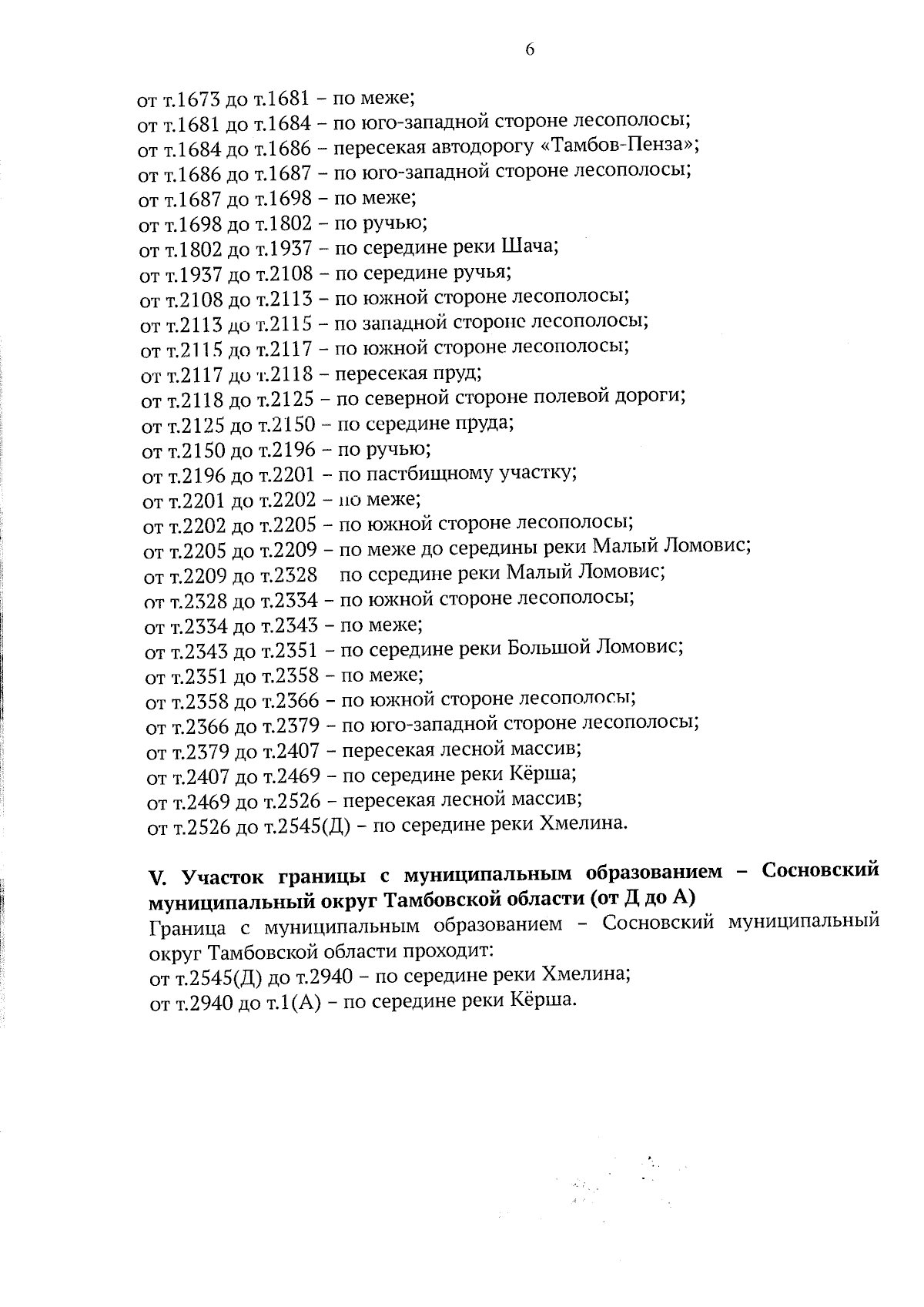 6

от т.1673 до т.1681 – по меже;
от т.1681 до т.1684 – по юго-западной стороне лесополосы;
от т.1684 до т.1686 – пересекая автодорогу «Тамбов-Пенза»;
от т.1686 до т.1687 – по юго-западной стороне лесополосы;
от т.1687 до т.1698 – по меже;
от т.1698 до т.1802 – по ручью;
от т.1802 до т.1937 – по середине реки Шача;
от т.1937 до т.2108 – по середине ручья;
от т.2108 до т.2113 – по южной стороне лесополосы;
от т.2113 до т.2115 – по западной стороне лесополосы;
от т.2115 до т.2117 – по южной стороне лесополосы;
от т.2117 до т.2118 – пересекая пруд;
от т.2118 до т.2125 – по северной стороне полевой дороги;
от т.2125 до т.2150 – по середине пруда;
от т.2150 до т.2196 – по ручью;
от т.2196 до т.2201 – по пастбищному участку;
от т.2201 до т.2202 – по меже;
от т.2202 до т.2205 – по южной стороне лесополосы;
от т.2205 до т.2209 – по меже до середины реки Малый Ломовис;
от т.2209 до т.2328 по середине реки Малый Ломовис;
от т.2328 до т.2334 – по южной стороне лесополосы;
от т.2334 до т.2343 – по меже;
от т.2343 до т.2351 – по середине реки Большой Ломовис;
от т.2351 до т.2358 – по меже;
от т.2358 до т.2366 – по южной стороне лесополосы;
от т.2366 до т.2379 – по юго-западной стороне лесополосы;
от т.2379 до т.2407 – пересекая лесной массив;
от т.2407 до т.2469 – по середине реки Кёрша;
от т.2469 до т.2526 – пересекая лесной массив;
от т.2526 до т.2545(Д) – по середине реки Хмелина.

V. Участок границы с муниципальным образованием – Сосновский муниципальный округ Тамбовской области (от Д до А)
Граница с муниципальным образованием – Сосновский муниципальный округ Тамбовской области проходит:
от т.2545(Д) до т.2940 – по середине реки Хмелина;
от т.2940 до т.1(А) – по середине реки Кёрша.